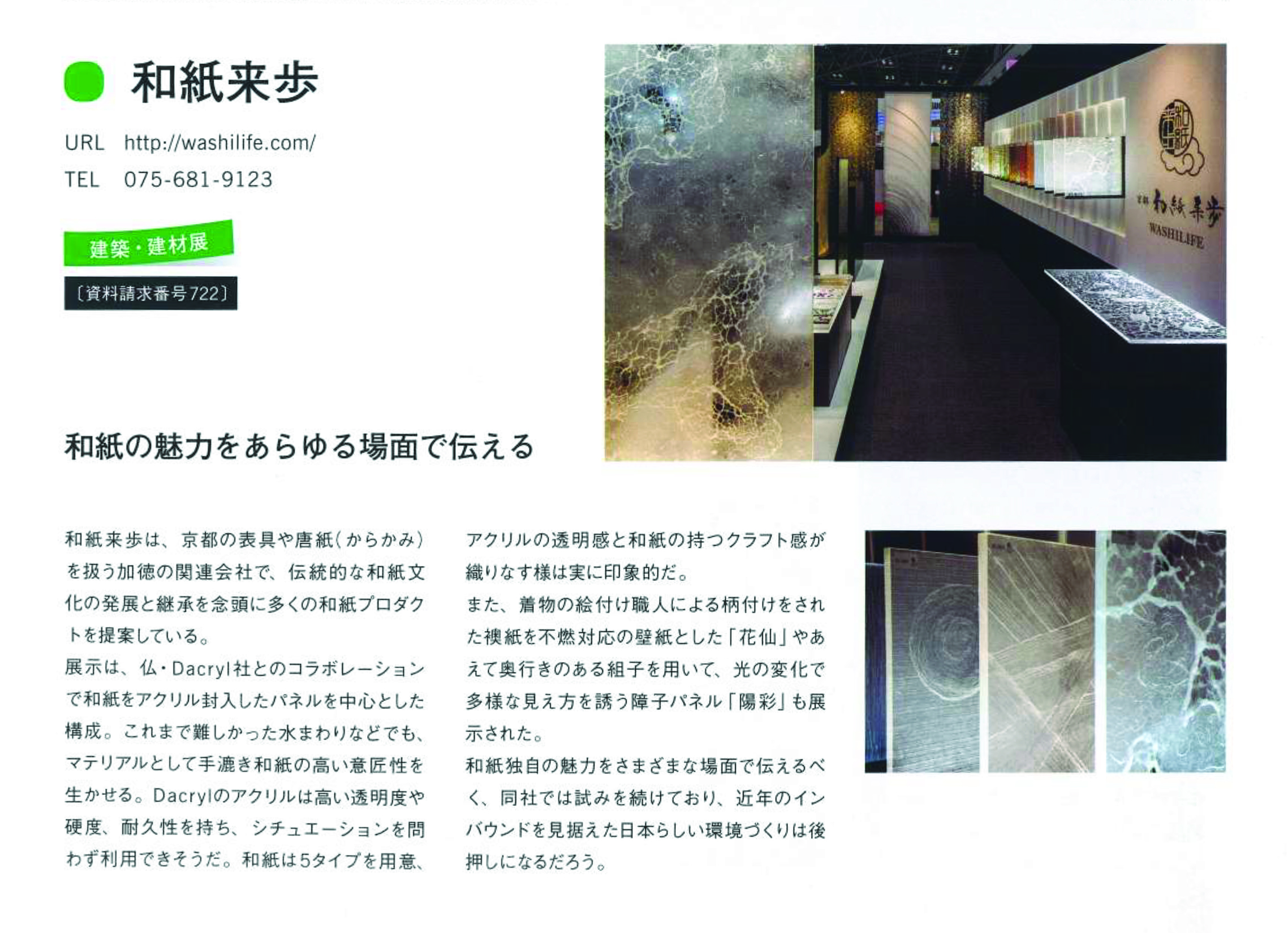 和紙来歩

URL http://washilife.com/
TEL 075-681-9123

建築・建材展

〔資料請求番号722〕

京都 和紙来歩
WASHILIFE

和紙の魅力をあらゆる場面で伝える

和紙来歩は、京都の表具や唐紙（からかみ）を扱う加徳の関連会社で、伝統的な和紙文化の発展と継承を念頭に多くの和紙プロダクトを提案している。
展示は、仏・Dacryl社とのコラボレーションで和紙をアクリル封入したパネルを中心とした構成。これまで難しかった水まわりなどでも、マテリアルとして手漉き和紙の高い意匠性を生かせる。Dacrylのアクリルは高い透明度や硬度、耐久性を持ち、シチュエーションを問わず利用できそうだ。和紙は5タイプを用意、アクリルの透明感と和紙の持つクラフト感が織りなす様は実に印象的だ。
また、着物の絵付け職人による柄付けをされた襖紙を不燃対応の壁紙とした「花仙」やあえて奥行きのある組子を用いて、光の変化で多様な見え方を誘う障子パネル「陽彩」も展示された。
和紙独自の魅力をさまざまな場面で伝えるべく、同社では試みを続けており、近年のインバウンドを見据えた日本らしい環境づくりは後押しになるだろう。